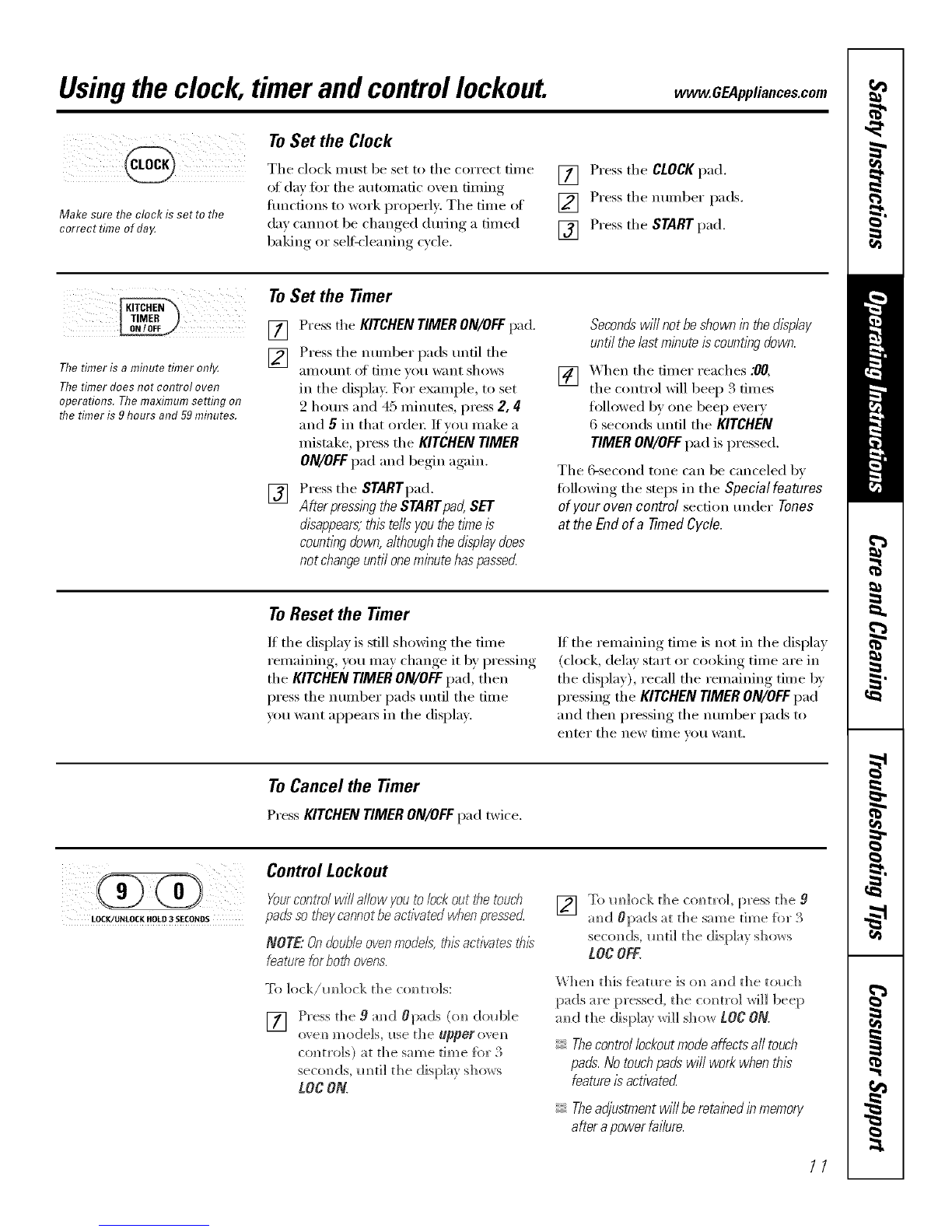 Using the clock, timer and control lockout.

www.GEAppliances.com

CLOCK

Make sure the clock is set to the correct time of day.

To Set the Clock

The clock must be set to the correct time of day for the automatic oven timing functions to work properly. The time of day cannot be changed during a timed baking or self-cleaning cycle.

1 Press the CLOCK pad.

2 Press the number pads.

3 Press the START pad.

KITCHEN TIMER ON/OFF

The timer is a minute timer only.

The timer does not control oven operations. The maximum setting on the timer is 9 hours and 59 minutes.

To Set the Timer

1 Press the KITCHEN TIMER ON/OFF pad.

2 Press the number pads until the amount of time you want shows in the display. For example, to set 2 hours and 45 minutes, press 2, 4 and 5 in that order. If you make a mistake, press the KITCHEN TIMER ON/OFF pad and begin again.

3 Press the START pad.
After pressing the START pad, SET disappears; this tells you the time is counting down, although the display does not change until one minute has passed.

Seconds will not be shown in the display until the last minute is counting down.

4 When the timer reaches :00, the control will beep 3 times followed by one beep every 6 seconds until the KITCHEN TIMER ON/OFF pad is pressed.

The 6-second tone can be canceled by following the steps in the Special features of your oven control section under Tones at the End of a Timed Cycle.

To Reset the Timer

If the display is still showing the time remaining, you may change it by pressing the KITCHEN TIMER ON/OFF pad, then press the number pads until the time you want appears in the display.

If the remaining time is not in the display (clock, delay start or cooking time are in the display), recall the remaining time by pressing the KITCHEN TIMER ON/OFF pad and then pressing the number pads to enter the new time you want.

To Cancel the Timer

Press KITCHEN TIMER ON/OFF pad twice.

9 0
LOCK/UNLOCK HOLD 3 SECONDS

Control Lockout

Your control will allow you to lock out the touch pads so they cannot be activated when pressed.

NOTE: On double oven models, this activates this feature for both ovens.

To lock/unlock the controls:

1 Press the 9 and 0 pads (on double oven models, use the upper oven controls) at the same time for 3 seconds, until the display shows LOC ON.

2 To unlock the control, press the 9 and 0 pads at the same time for 3 seconds, until the display shows LOC OFF.

When this feature is on and the touch pads are pressed, the control will beep and the display will show LOC ON.

The control lockout mode affects all touch pads. No touch pads will work when this feature is activated.

The adjustment will be retained in memory after a power failure.

11

Safety Instructions
Operating Instructions
Care and Cleaning
Troubleshooting Tips
Consumer Support